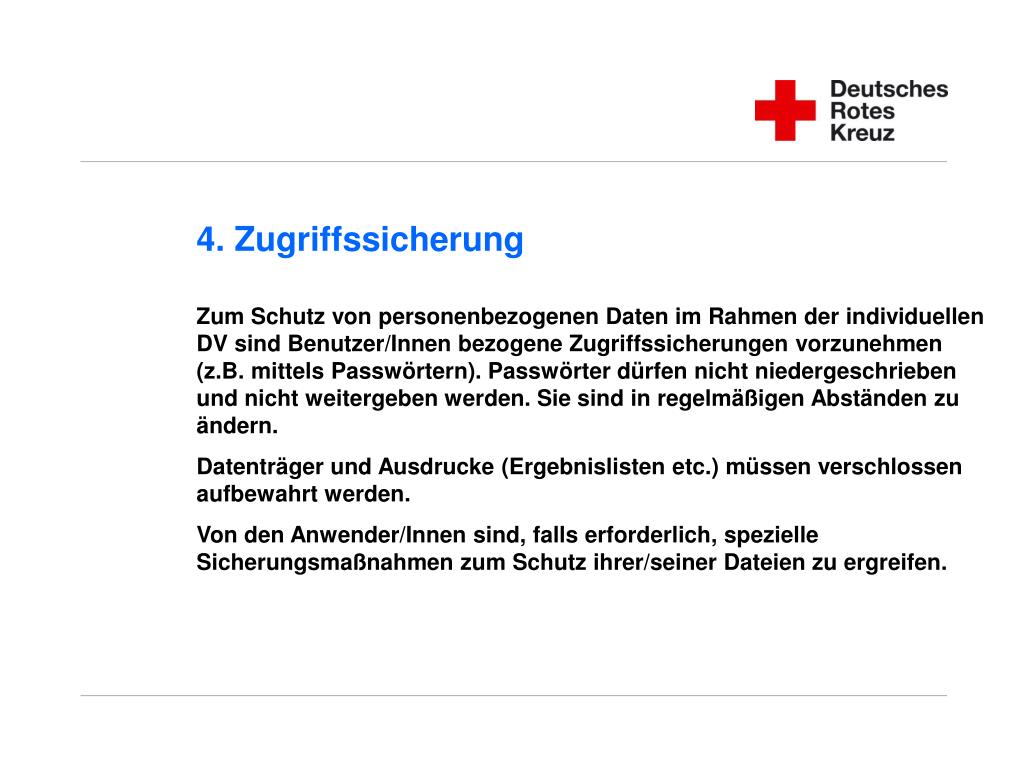 Deutsches
Rotes
Kreuz

4. Zugriffssicherung

Zum Schutz von personenbezogenen Daten im Rahmen der individuellen DV sind Benutzer/Innen bezogene Zugriffssicherungen vorzunehmen (z.B. mittels Passwörtern). Passwörter dürfen nicht niedergeschrieben und nicht weitergeben werden. Sie sind in regelmäßigen Abständen zu ändern.

Datenträger und Ausdrucke (Ergebnislisten etc.) müssen verschlossen aufbewahrt werden.

Von den Anwender/Innen sind, falls erforderlich, spezielle Sicherungsmaßnahmen zum Schutz ihrer/seiner Dateien zu ergreifen.